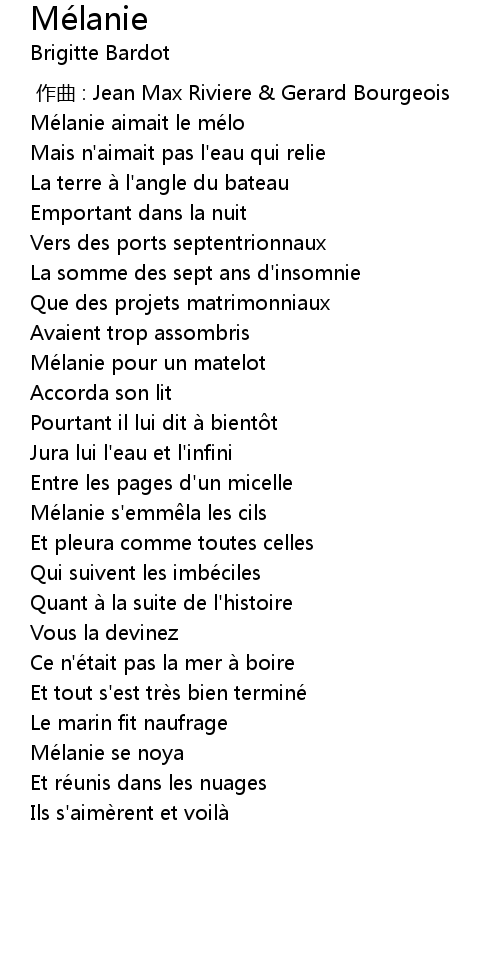 Mélanie
Brigitte Bardot

作曲 : Jean Max Riviere & Gerard Bourgeois
Mélanie aimait le mélo
Mais n'aimait pas l'eau qui relie
La terre à l'angle du bateau
Emportant dans la nuit
Vers des ports septentrionnaux
La somme des sept ans d'insomnie
Que des projets matrimonniaux
Avaient trop assombris
Mélanie pour un matelot
Accorda son lit
Pourtant il lui dit à bientôt
Jura lui l'eau et l'infini
Entre les pages d'un micelle
Mélanie s'emmêla les cils
Et pleura comme toutes celles
Qui suivent les imbéciles
Quant à la suite de l'histoire
Vous la devinez
Ce n'était pas la mer à boire
Et tout s'est très bien terminé
Le marin fit naufrage
Mélanie se noya
Et réunis dans les nuages
Ils s'aimèrent et voilà